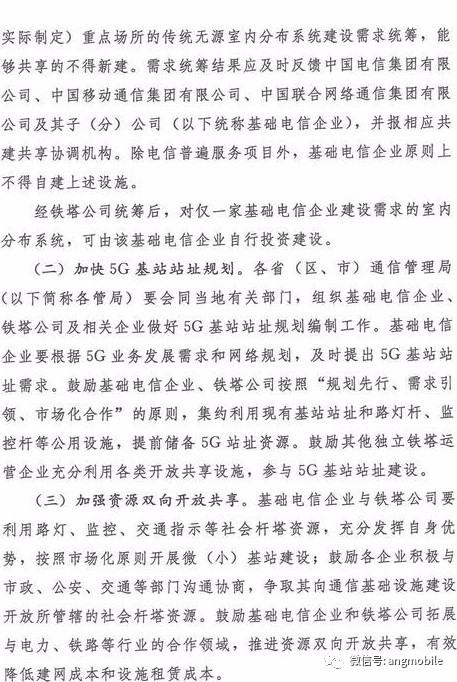 实际制定）重点场所的传统无源室内分布系统建设需求统筹，能够共享的不得新建。需求统筹结果应及时反馈中国电信集团有限公司、中国移动通信集团有限公司、中国联合网络通信集团有限公司及其子（分）公司（以下统称基础电信企业），并报相应共建共享协调机构。除电信普遍服务项目外，基础电信企业原则上不得自建上述设施。

经铁塔公司统筹后，对仅一家基础电信企业建设需求的室内分布系统，可由该基础电信企业自行投资建设。

（二）加快5G基站站址规划。各省（区、市）通信管理局（以下简称各管局）要会同当地有关部门，组织基础电信企业、铁塔公司及相关企业做好5G基站站址规划编制工作。基础电信企业要根据5G业务发展需求和网络规划，及时提出5G基站站址需求。鼓励基础电信企业、铁塔公司按照“规划先行、需求引领、市场化合作”的原则，集约利用现有基站站址和路灯杆、监控杆等公用设施，提前储备5G站址资源。鼓励其他独立铁塔运营企业充分利用各类开放共享设施，参与5G基站站址建设。

（三）加强资源双向开放共享。基础电信企业与铁塔公司要利用路灯、监控、交通指示等社会杆塔资源，充分发挥自身优势，按照市场化原则开展微（小）基站建设；鼓励各企业积极与市政、公安、交通等部门沟通协商，争取其向通信基础设施建设开放所管辖的社会杆塔资源。鼓励基础电信企业和铁塔公司拓展与电力、铁路等行业的合作领域，推进资源双向开放共享，有效降低建网成本和设施租赁成本。

微信号: angmobile